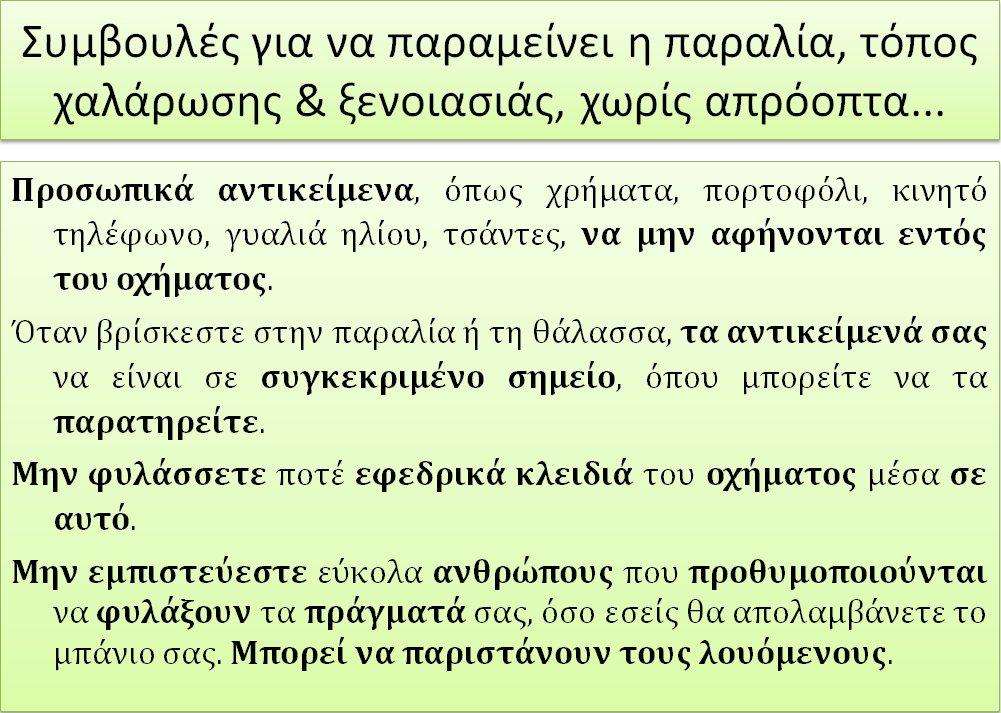 Συμβουλές για να παραμείνει η παραλία, τόπος χαλάρωσης & ξενοιασιάς, χωρίς απρόοπτα...

Προσωπικά αντικείμενα, όπως χρήματα, πορτοφόλι, κινητό τηλέφωνο, γυαλιά ηλίου, τσάντες, να μην αφήνονται εντός του οχήματος.

Όταν βρίσκεστε στην παραλία ή τη θάλασσα, τα αντικείμενά σας να είναι σε συγκεκριμένο σημείο, όπου μπορείτε να τα παρατηρείτε.

Μην φυλάσσετε ποτέ εφεδρικά κλειδιά του οχήματος μέσα σε αυτό.

Μην εμπιστεύεστε εύκολα ανθρώπους που προθυμοποιούνται να φυλάξουν τα πράγματά σας, όσο εσείς θα απολαμβάνετε το μπάνιο σας. Μπορεί να παριστάνουν τους λουόμενους.